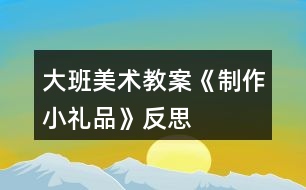 大班美术教案《制作小礼品》反思